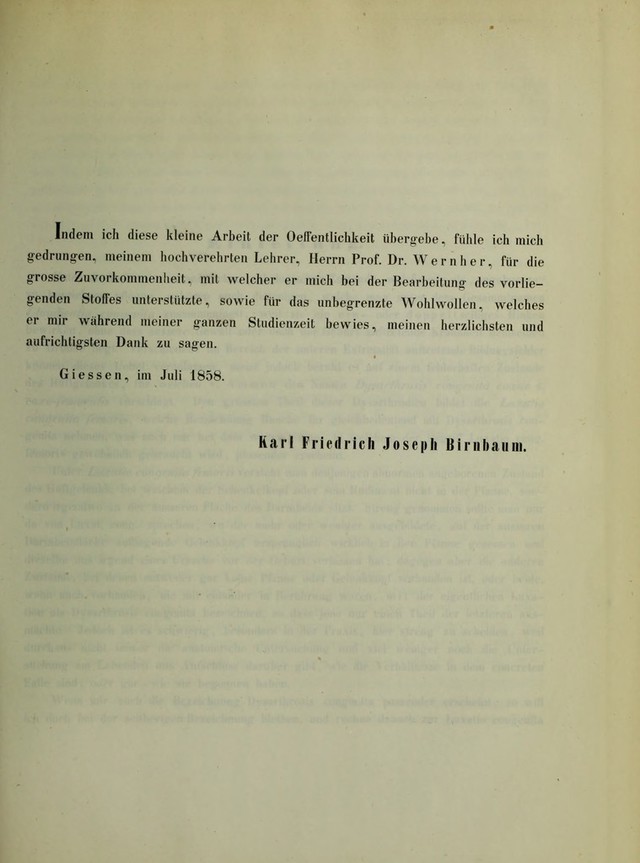 Indem ich diese kleine Arbeit der Oeffentlichkeit übergebe, fühle ich mich gedrungen, meinem hochverehrten Lehrer, Herrn Prof. Dr. Wernher, für die grosse Zuvorkommenheit, mit welcher er mich bei der Bearbeitung des vorliegenden Stoffes unterstützte, sowie für das unbegrenzte Wohlwollen, welches er mir während meiner ganzen Studienzeit bewies, meinen herzlichsten und aufrichtigsten Dank zu sagen.

Giessen, im Juli 1858.

Karl Friedrich Joseph Birnbaum.